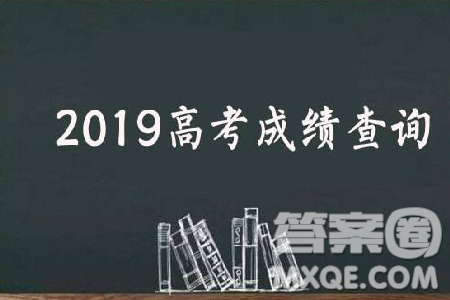 2019高考成绩查询

答案圈
MXQE.COM